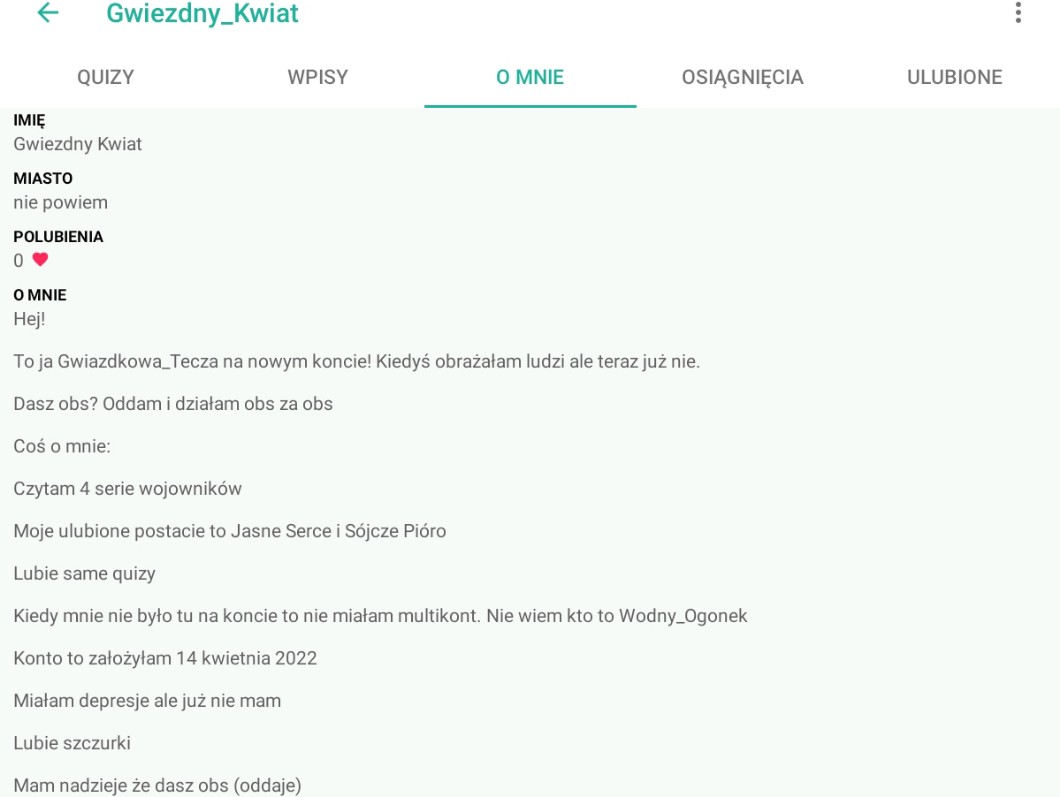 Gwiezdny_Kwiat

QUIZY WPISY O MNIE OSIĄGNIĘCIA ULUBIONE

IMIĘ
Gwiezdny Kwiat

MIASTO
nie powiem

POLUBIENIA
0

O MNIE
Hej!

To ja Gwiazdkowa_Tecza na nowym koncie! Kiedyś obrażałam ludzi ale teraz już nie.

Dasz obs? Oddam i działam obs za obs

Coś o mnie:

Czytam 4 serie wojowników

Moje ulubione postacie to Jasne Serce i Sójcze Pióro

Lubie same quizy

Kiedy mnie nie było tu na koncie to nie miałam multikont. Nie wiem kto to Wodny_Ogonek

Konto to założyłam 14 kwietnia 2022

Miałam depresje ale już nie mam

Lubie szczurki

Mam nadzieje że dasz obs (oddaje)